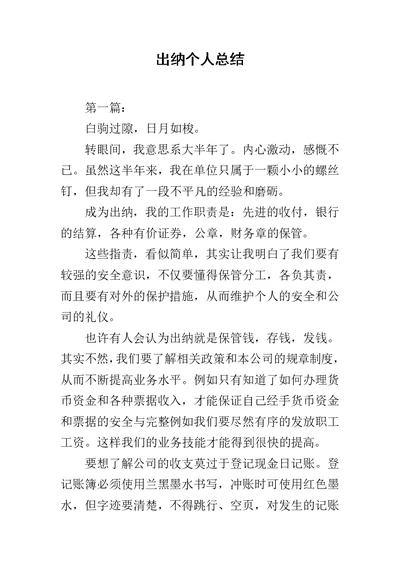 出纳个人总结

第一篇：

白驹过隙，日月如梭。

转眼间，我意思系大半年了。内心激动，感慨不已。虽然这半年来，我在单位只属于一颗小小的螺丝钉，但我却有了一段不平凡的经验和磨砺。

成为出纳，我的工作职责是：先进的收付，银行的结算，各种有价证券，公章，财务章的保管。

这些指责，看似简单，其实让我明白了我们要有较强的安全意识，不仅要懂得保管分工，各负其责，而且要有对外的保护措施，从而维护个人的安全和公司的礼仪。

也许有人会认为出纳就是保管钱，存钱，发钱。其实不然，我们要了解相关政策和本公司的规章制度，从而不断提高业务水平。例如只有知道了如何办理货币资金和各种票据收入，才能保证自己经手货币资金和票据的安全与完整例如我们要尽然有序的发放职工工资。这样我们的业务技能才能得到很快的提高。

要想了解公司的收支莫过于登记现金日记账。登记账簿必须使用兰黑墨水书写，冲账时可使用红色墨水，但字迹要清楚，不得跳行、空页，对发生的记账